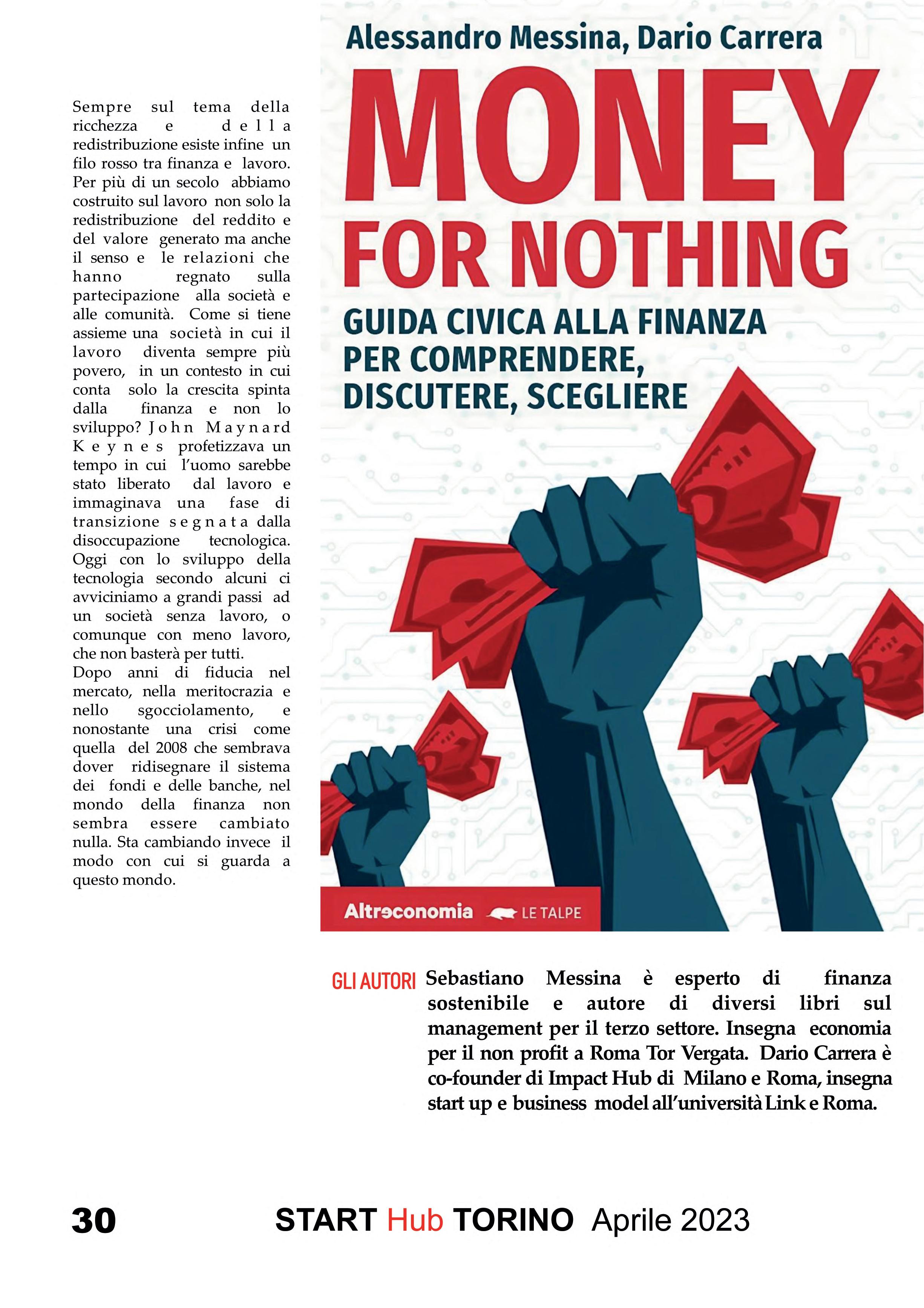 Sempre sul tema della ricchezza e della redistribuzione esiste infine un filo rosso tra finanza e lavoro. Per più di un secolo abbiamo costruito sul lavoro non solo la redistribuzione del reddito e del valore generato ma anche il senso e le relazioni che hanno regnato sulla partecipazione alla società e alle comunità. Come si tiene assieme una società in cui il lavoro diventa sempre più povero, in un contesto in cui conta solo la crescita spinta dalla finanza e non lo sviluppo? John Maynard Keynes profetizzava un tempo in cui l'uomo sarebbe stato liberato dal lavoro e immaginava una fase di transizione segnata dalla disoccupazione tecnologica. Oggi con lo sviluppo della tecnologia secondo alcuni ci avviciniamo a grandi passi ad un società senza lavoro, o comunque con meno lavoro, che non basterà per tutti.
Dopo anni di fiducia nel mercato, nella meritocrazia e nello sgocciolamento, e nonostante una crisi come quella del 2008 che sembrava dover ridisegnare il sistema dei fondi e delle banche, nel mondo della finanza non sembra essere cambiato nulla. Sta cambiando invece il modo con cui si guarda a questo mondo.

Alessandro Messina, Dario Carrera
MONEY FOR NOTHING
GUIDA CIVICA ALLA FINANZA PER COMPRENDERE, DISCUTERE, SCEGLIERE
Altreconomia LE TALPE

GLI AUTORI Sebastiano Messina è esperto di finanza sostenibile e autore di diversi libri sul management per il terzo settore. Insegna economia per il non profit a Roma Tor Vergata. Dario Carrera è co-founder di Impact Hub di Milano e Roma, insegna start up e business model all'università Link e Roma.

30 START Hub TORINO Aprile 2023